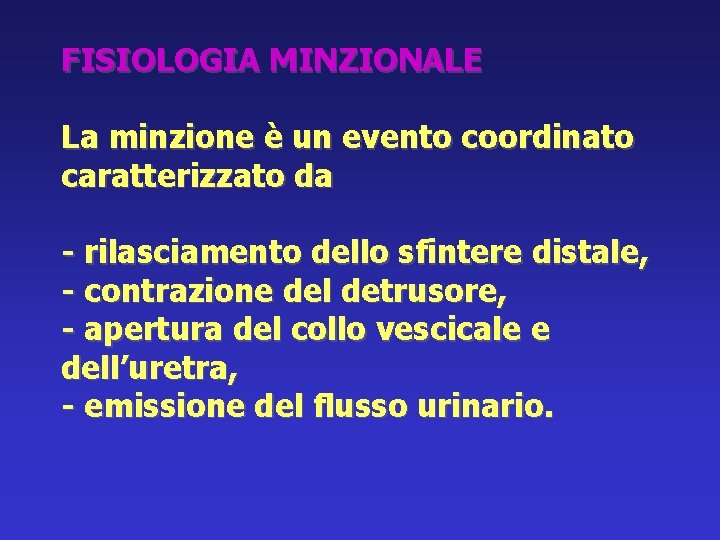 FISIOLOGIA MINZIONALE

La minzione è un evento coordinato caratterizzato da

- rilasciamento dello sfintere distale,
- contrazione del detrusore,
- apertura del collo vescicale e dell'uretra,
- emissione del flusso urinario.